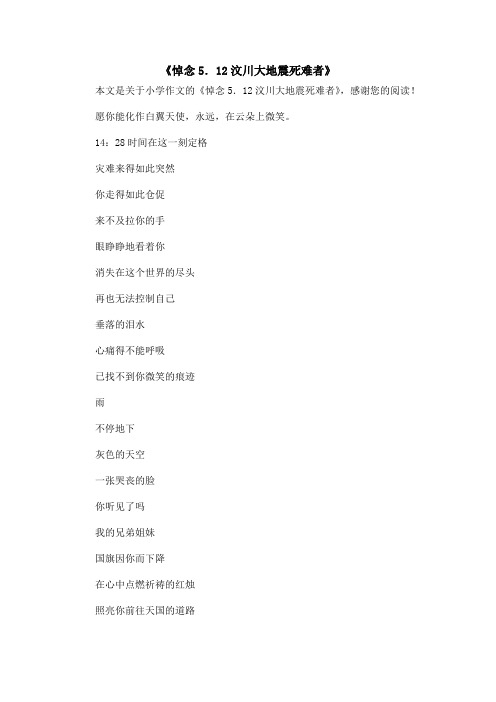 《悼念 5. 12 汶川大地震死难者》

本文是关于小学作文的《悼念 5. 12 汶川大地震死难者》，感谢您的阅读！

愿你能化作白翼天使，永远，在云朵上微笑。

14：28 时间在这一刻定格

灾难来得如此突然

你走得如此仓促

来不及拉你的手

眼睁睁地看着你

消失在这个世界的尽头

再也无法控制自己

垂落的泪水

心痛得不能呼吸

已找不到你微笑的痕迹

雨

不停地下

灰色的天空

一张哭丧的脸

你听见了吗

我的兄弟姐妹

国旗因你而下降

在心中点燃祈祷的红烛

照亮你前往天国的道路